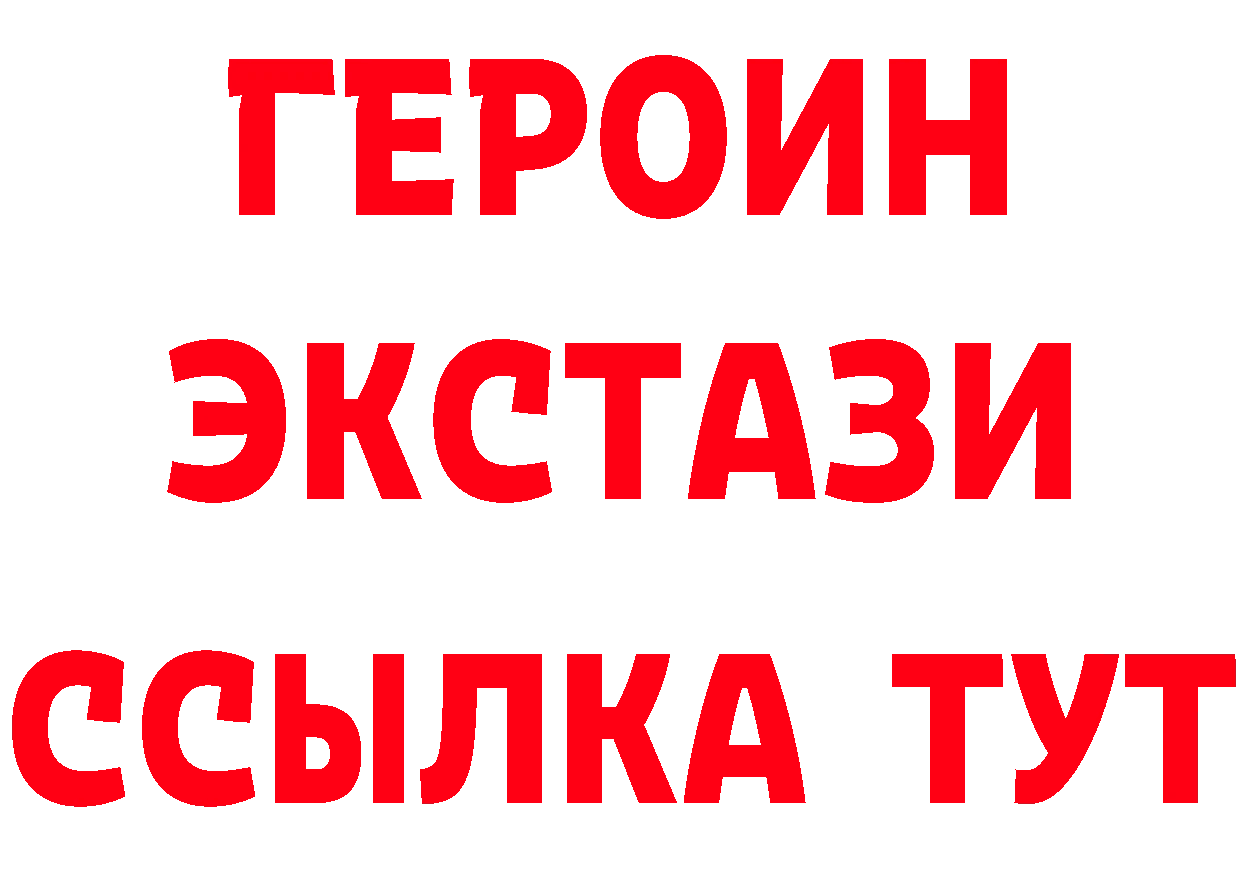 ГЕРОИН
ЭКСТАЗИ
ССЫЛКА ТУТ